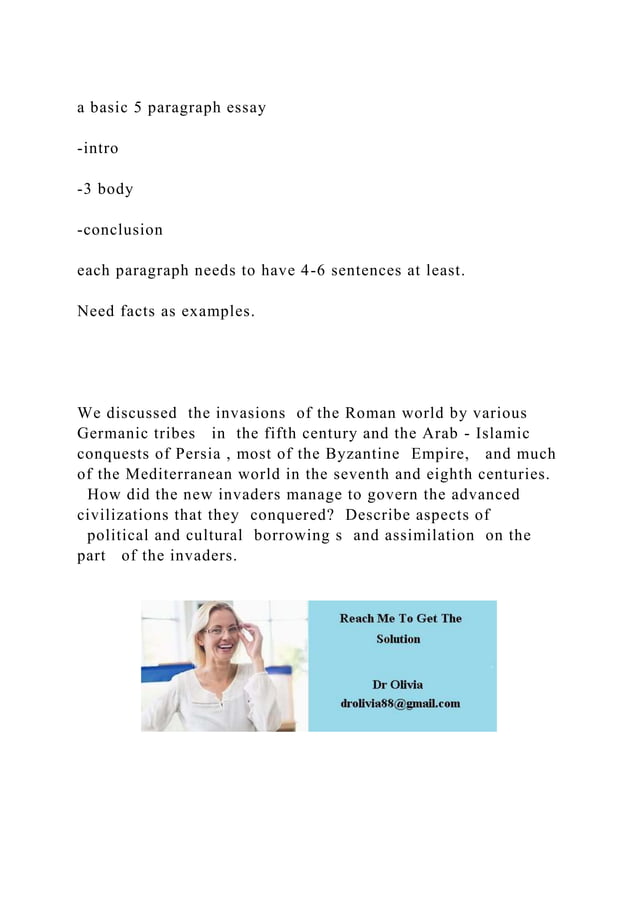 a basic 5 paragraph essay

-intro

-3 body

-conclusion

each paragraph needs to have 4-6 sentences at least.

Need facts as examples.

We discussed the invasions of the Roman world by various Germanic tribes in the fifth century and the Arab - Islamic conquests of Persia , most of the Byzantine Empire, and much of the Mediterranean world in the seventh and eighth centuries. How did the new invaders manage to govern the advanced civilizations that they conquered? Describe aspects of political and cultural borrowing s and assimilation on the part of the invaders.

Reach Me To Get The Solution

Dr Olivia
drolivia88@gmail.com